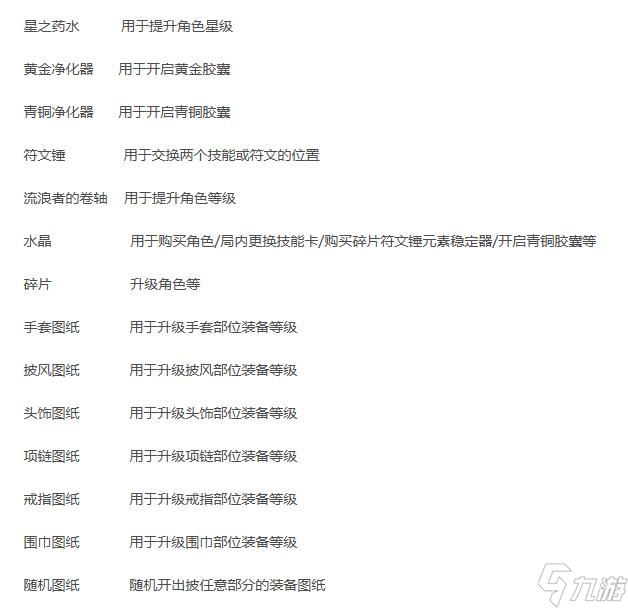 星之药水　　用于提升角色星级

黄金净化器　　用于开启黄金胶囊

青铜净化器　　用于开启青铜胶囊

符文锤　　用于交换两个技能或符文的位置

流浪者的卷轴　　用于提升角色等级

水晶　　用于购买角色/局内更换技能卡/购买碎片符文锤元素稳定器/开启青铜胶囊等

碎片　　升级角色等

手套图纸　　用于升级手套部位装备等级

披风图纸　　用于升级披风部位装备等级

头饰图纸　　用于升级头饰部位装备等级

项链图纸　　用于升级项链部位装备等级

戒指图纸　　用于升级戒指部位装备等级

围巾图纸　　用于升级围巾部位装备等级

随机图纸　　随机开出披任意部分的装备图纸

九游